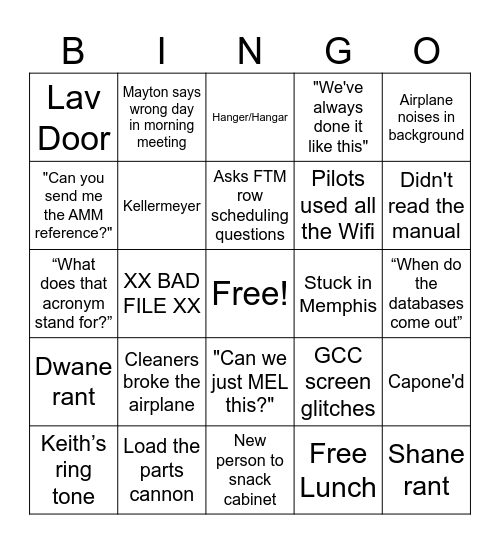 | B | I | N | G | O |
|---|---|---|---|---|
| Lav Door | Mayton says wrong day in morning meeting | Hanger/Hangar | "We've always done it like this" | Airplane noises in background |
| "Can you send me the AMM reference?" | Kellermeyer | Asks FTM row scheduling questions | Pilots used all the Wifi | Didn't read the manual |
| “What does that acronym stand for?” | XX BAD FILE XX | Free! | Stuck in Memphis | “When do the databases come out” |
| Dwane rant | Cleaners broke the airplane | "Can we just MEL this?" | GCC screen glitches | Capone'd |
| Keith’s ring tone | Load the parts cannon | New person to snack cabinet | Free Lunch | Shane rant |